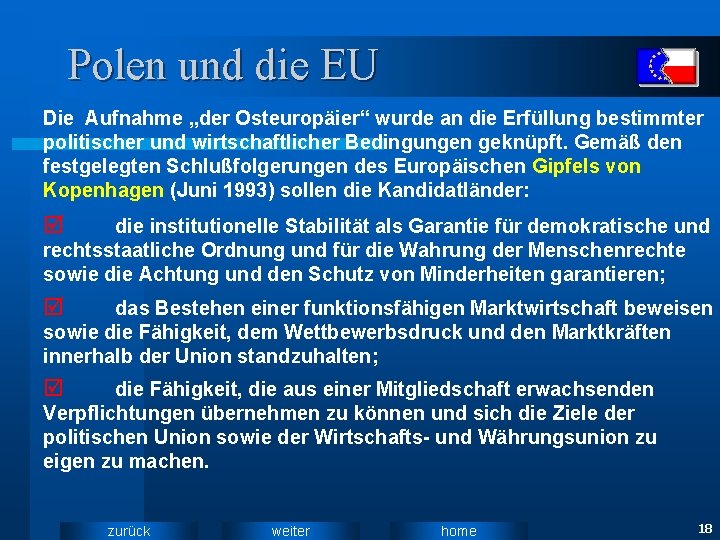 Polen und die EU

Die Aufnahme „der Osteuropäier“ wurde an die Erfüllung bestimmter politischer und wirtschaftlicher Bedingungen geknüpft. Gemäß den festgelegten Schlußfolgerungen des Europäischen Gipfels von Kopenhagen (Juni 1993) sollen die Kandidatländer:

☑ die institutionelle Stabilität als Garantie für demokratische und rechtsstaatliche Ordnung und für die Wahrung der Menschenrechte sowie die Achtung und den Schutz von Minderheiten garantieren;

☑ das Bestehen einer funktionsfähigen Marktwirtschaft beweisen sowie die Fähigkeit, dem Wettbewerbsdruck und den Marktkräften innerhalb der Union standzuhalten;

☑ die Fähigkeit, die aus einer Mitgliedschaft erwachsenden Verpflichtungen übernehmen zu können und sich die Ziele der politischen Union sowie der Wirtschafts- und Währungsunion zu eigen zu machen.

zurück weiter home

18